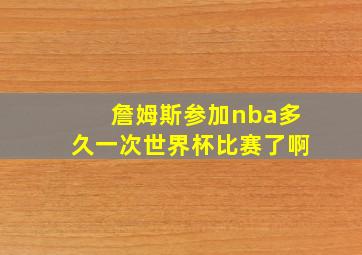 詹姆斯参加nba多久一次世界杯比赛了啊